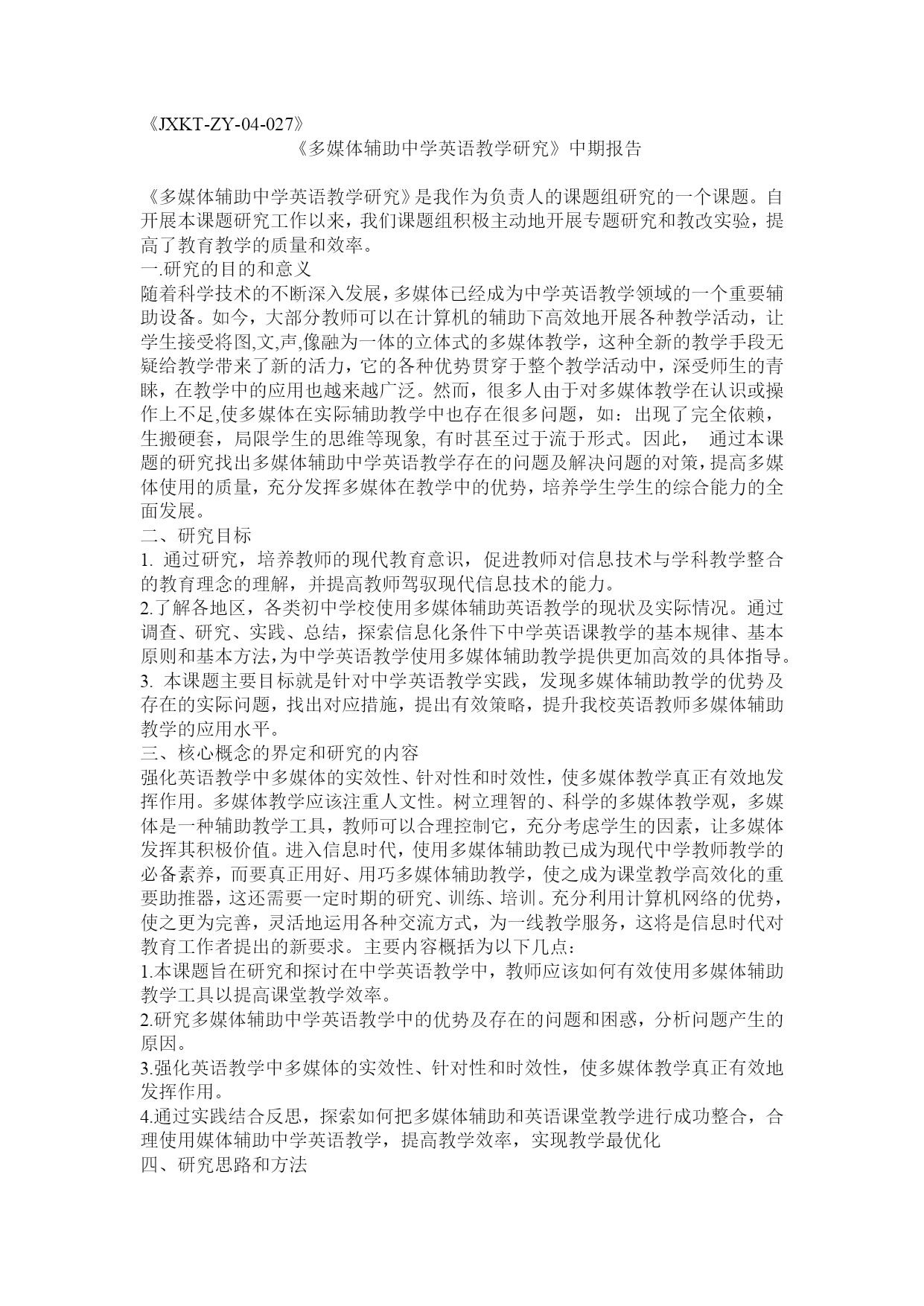 《JXKT-ZY-04-027》

《多媒体辅助中学英语教学研究》中期报告

《多媒体辅助中学英语教学研究》是我作为负责人的课题组研究的一个课题。自开展本课题研究工作以来，我们课题组积极主动地开展专题研究和教改实验，提高了教育教学的质量和效率。
一.研究的目的和意义
随着科学技术的不断深入发展，多媒体已经成为中学英语教学领域的一个重要辅助设备。如今，大部分教师可以在计算机的辅助下高效地开展各种教学活动，让学生接受将图,文,声,像融为一体的立体式的多媒体教学，这种全新的教学手段无疑给教学带来了新的活力，它的各种优势贯穿于整个教学活动中，深受师生的青睐，在教学中的应用也越来越广泛。然而，很多人由于对多媒体教学在认识或操作上不足,使多媒体在实际辅助教学中也存在很多问题，如：出现了完全依赖，生搬硬套，局限学生的思维等现象, 有时甚至过于流于形式。因此， 通过本课题的研究找出多媒体辅助中学英语教学存在的问题及解决问题的对策，提高多媒体使用的质量，充分发挥多媒体在教学中的优势，培养学生学生的综合能力的全面发展。
二、研究目标
1. 通过研究，培养教师的现代教育意识，促进教师对信息技术与学科教学整合的教育理念的理解，并提高教师驾驭现代信息技术的能力。
2.了解各地区，各类初中学校使用多媒体辅助英语教学的现状及实际情况。通过调查、研究、实践、总结，探索信息化条件下中学英语课教学的基本规律、基本原则和基本方法,为中学英语教学使用多媒体辅助教学提供更加高效的具体指导。
3. 本课题主要目标就是针对中学英语教学实践，发现多媒体辅助教学的优势及存在的实际问题，找出对应措施，提出有效策略，提升我校英语教师多媒体辅助教学的应用水平。
三、核心概念的界定和研究的内容
强化英语教学中多媒体的实效性、针对性和时效性，使多媒体教学真正有效地发挥作用。多媒体教学应该注重人文性。树立理智的、科学的多媒体教学观，多媒体是一种辅助教学工具，教师可以合理控制它，充分考虑学生的因素，让多媒体发挥其积极价值。进入信息时代，使用多媒体辅助教已成为现代中学教师教学的必备素养，而要真正用好、用巧多媒体辅助教学，使之成为课堂教学高效化的重要助推器，这还需要一定时期的研究、训练、培训。充分利用计算机网络的优势，使之更为完善，灵活地运用各种交流方式，为一线教学服务，这将是信息时代对教育工作者提出的新要求。主要内容概括为以下几点：
1.本课题旨在研究和探讨在中学英语教学中，教师应该如何有效使用多媒体辅助教学工具以提高课堂教学效率。
2.研究多媒体辅助中学英语教学中的优势及存在的问题和困惑，分析问题产生的原因。
3.强化英语教学中多媒体的实效性、针对性和时效性，使多媒体教学真正有效地发挥作用。
4.通过实践结合反思，探索如何把多媒体辅助和英语课堂教学进行成功整合，合理使用媒体辅助中学英语教学，提高教学效率，实现教学最优化
四、研究思路和方法